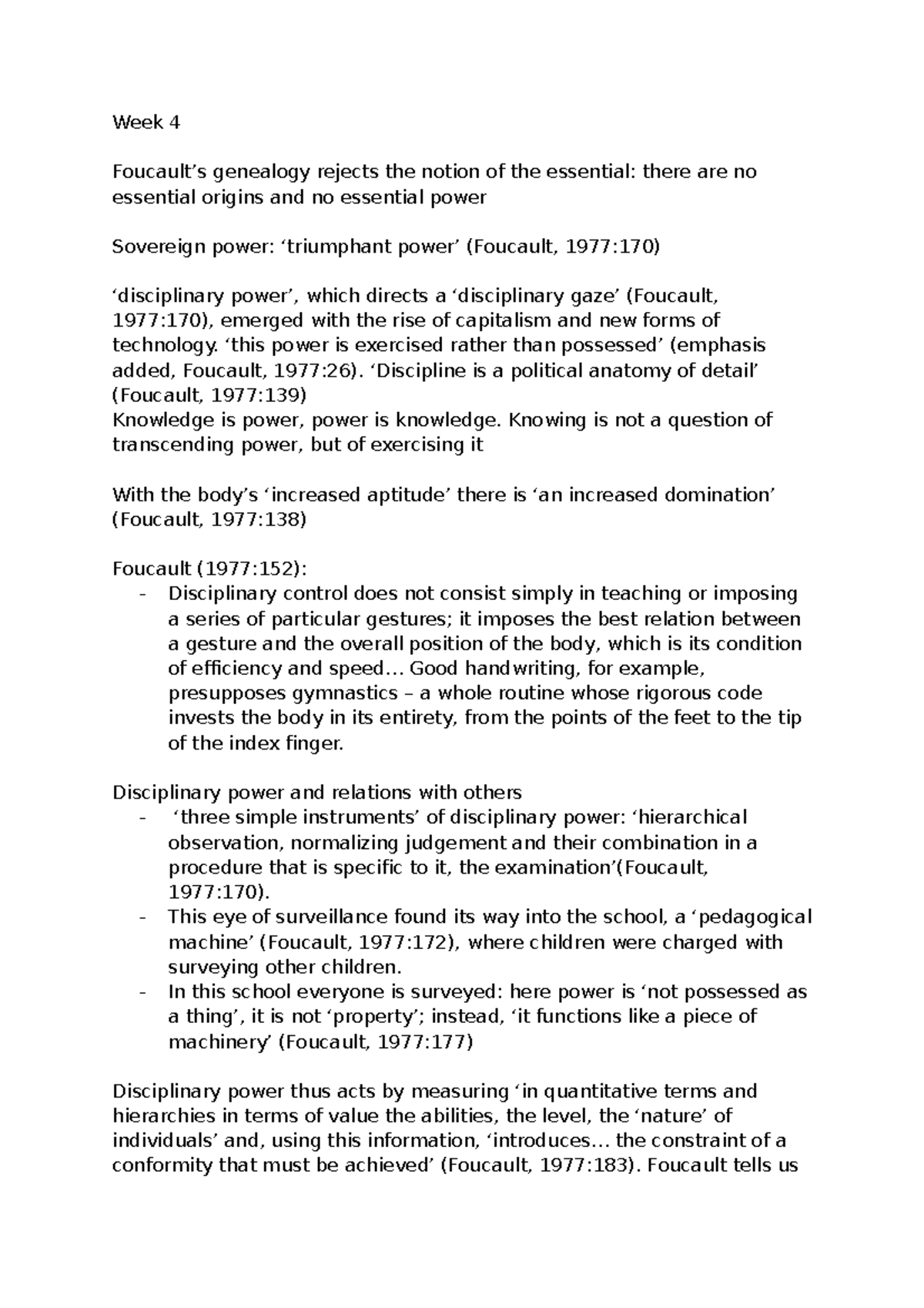 Week 4

Foucault's genealogy rejects the notion of the essential: there are no essential origins and no essential power

Sovereign power: 'triumphant power' (Foucault, 1977:170)

'disciplinary power', which directs a 'disciplinary gaze' (Foucault, 1977:170), emerged with the rise of capitalism and new forms of technology. 'this power is exercised rather than possessed' (emphasis added, Foucault, 1977:26). 'Discipline is a political anatomy of detail' (Foucault, 1977:139)
Knowledge is power, power is knowledge. Knowing is not a question of transcending power, but of exercising it

With the body's 'increased aptitude' there is 'an increased domination' (Foucault, 1977:138)

Foucault (1977:152):
- Disciplinary control does not consist simply in teaching or imposing a series of particular gestures; it imposes the best relation between a gesture and the overall position of the body, which is its condition of efficiency and speed… Good handwriting, for example, presupposes gymnastics – a whole routine whose rigorous code invests the body in its entirety, from the points of the feet to the tip of the index finger.

Disciplinary power and relations with others
- 'three simple instruments' of disciplinary power: 'hierarchical observation, normalizing judgement and their combination in a procedure that is specific to it, the examination'(Foucault, 1977:170).
- This eye of surveillance found its way into the school, a 'pedagogical machine' (Foucault, 1977:172), where children were charged with surveying other children.
- In this school everyone is surveyed: here power is 'not possessed as a thing', it is not 'property'; instead, 'it functions like a piece of machinery' (Foucault, 1977:177)

Disciplinary power thus acts by measuring 'in quantitative terms and hierarchies in terms of value the abilities, the level, the 'nature' of individuals' and, using this information, 'introduces… the constraint of a conformity that must be achieved' (Foucault, 1977:183). Foucault tells us